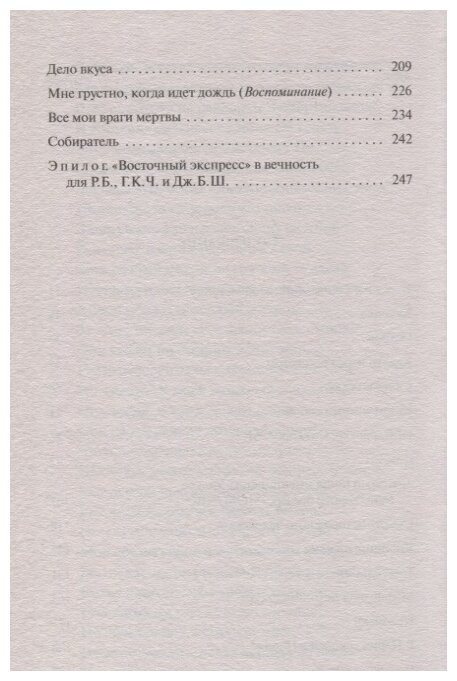 Дело вкуса 209

Мне грустно, когда идет дождь (Воспоминание) 226

Все мои враги мертвы 234

Собиратель 242

Эпилог. «Восточный экспресс» в вечность для Р.Б., Г.К.Ч. и Дж.Б.Ш. 247